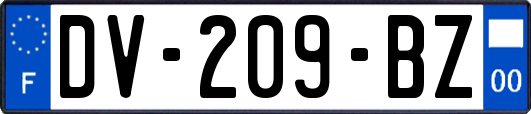 F

DV-209-BZ

00